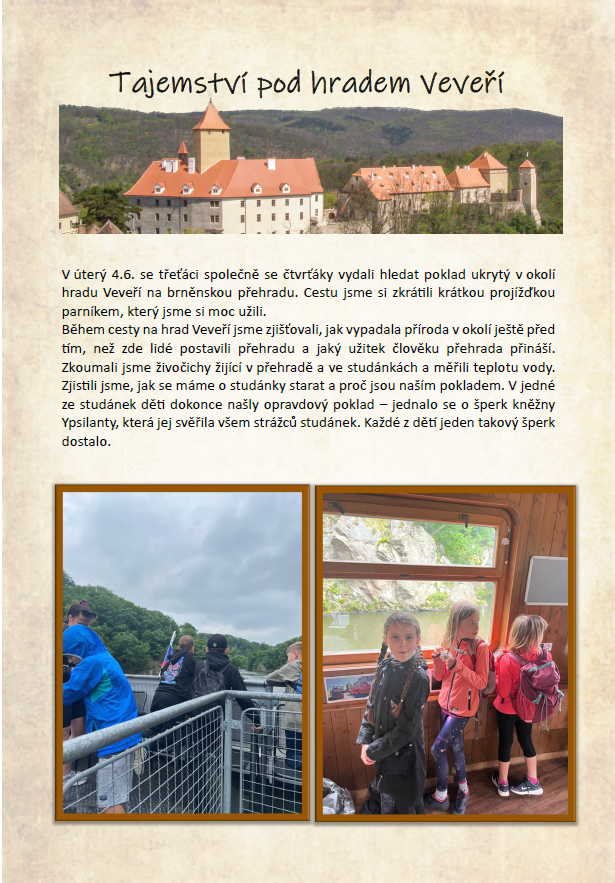 Tajemství pod hradem Veveří

V úterý 4.6. se třeťáci společně se čtvrťáky vydali hledat poklad ukrytý v okolí hradu Veveří na brněnskou přehradu. Cestu jsme si zkrátili krátkou projížďkou parníkem, který jsme si moc užili.
Během cesty na hrad Veveří jsme zjišťovali, jak vypadala příroda v okolí ještě před tím, než zde lidé postavili přehradu a jaký užitek člověku přehrada přináší. Zkoumali jsme živočichy žijící v přehradě a ve studánkách a měřili teplotu vody. Zjistili jsme, jak se máme o studánky starat a proč jsou naším pokladem. V jedné ze studánek děti dokonce našly opravdový poklad – jednalo se o šperk kněžny Ypsilanty, která jej svěřila všem strážců studánek. Každé z dětí jeden takový šperk dostalo.